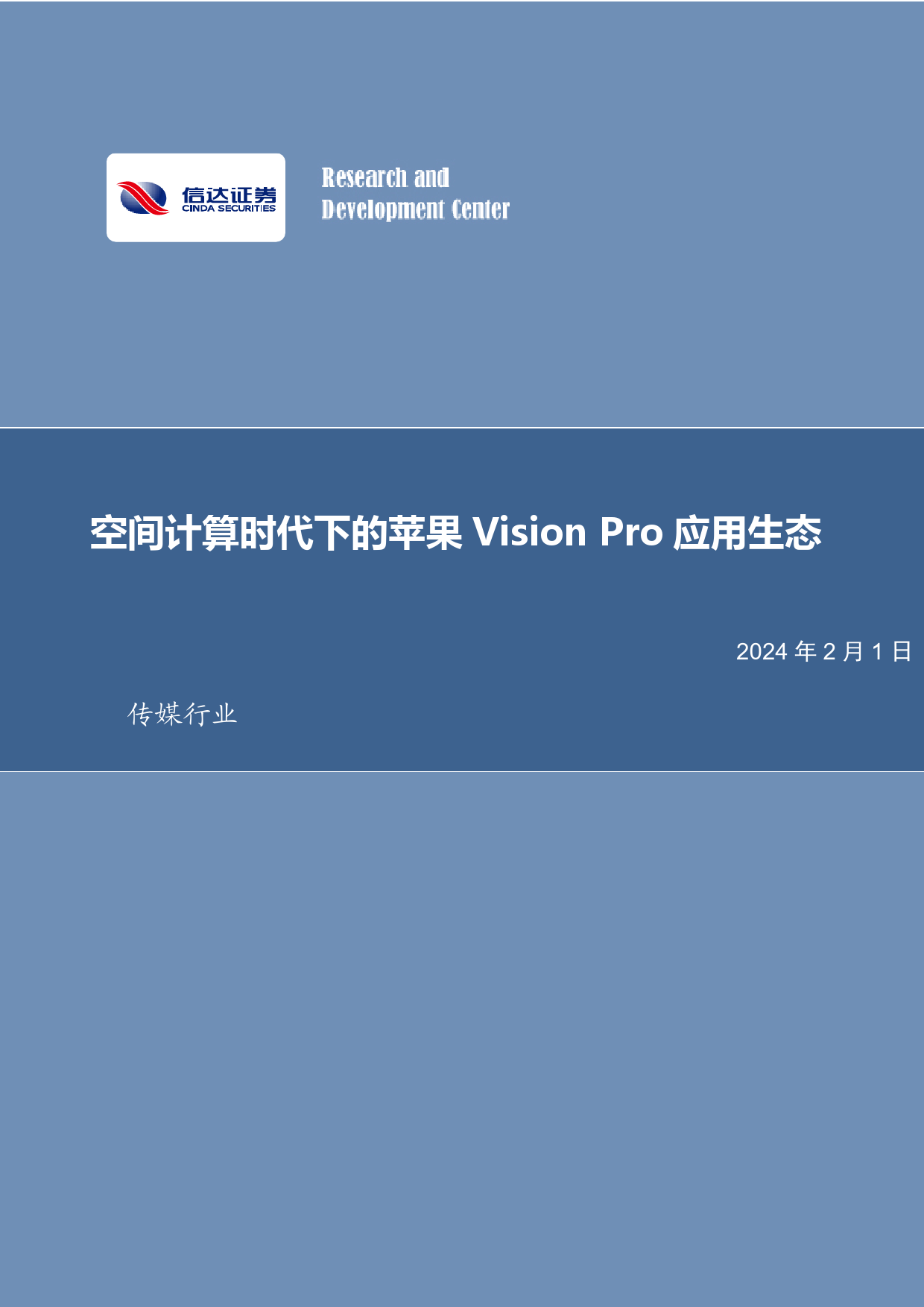 信达证券
CINDA SECURITIES

Research and
Development Center

空间计算时代下的苹果 Vision Pro 应用生态

2024 年 2 月 1 日

传媒行业